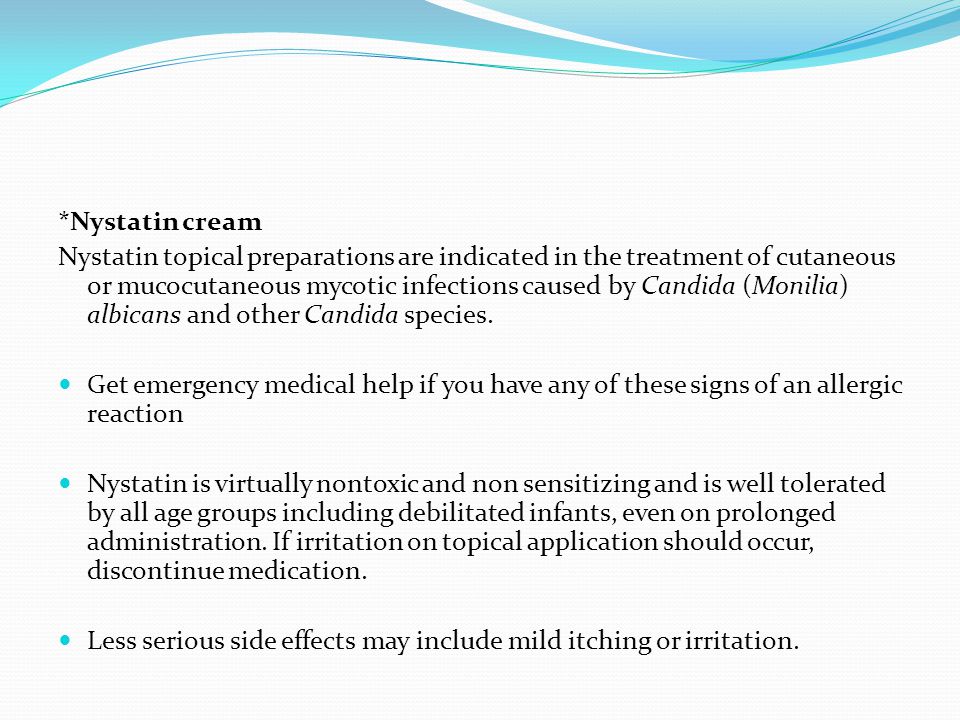 *Nystatin cream

Nystatin topical preparations are indicated in the treatment of cutaneous or mucocutaneous mycotic infections caused by Candida (Monilia) albicans and other Candida species.

Get emergency medical help if you have any of these signs of an allergic reaction

Nystatin is virtually nontoxic and non sensitizing and is well tolerated by all age groups including debilitated infants, even on prolonged administration. If irritation on topical application should occur, discontinue medication.

Less serious side effects may include mild itching or irritation.